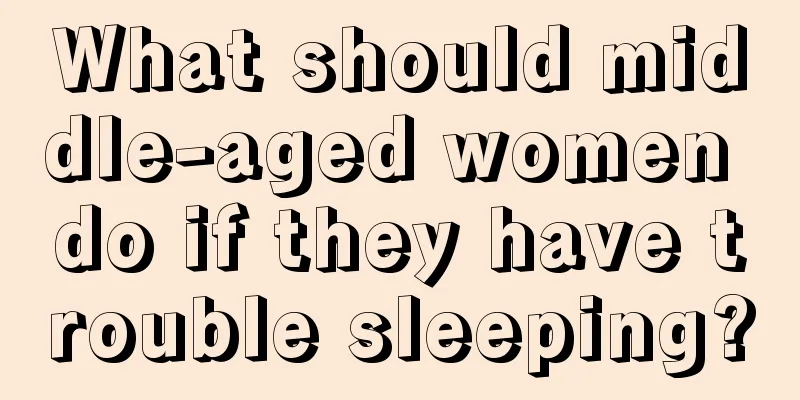 What should middle-aged women do if they have trouble sleeping?